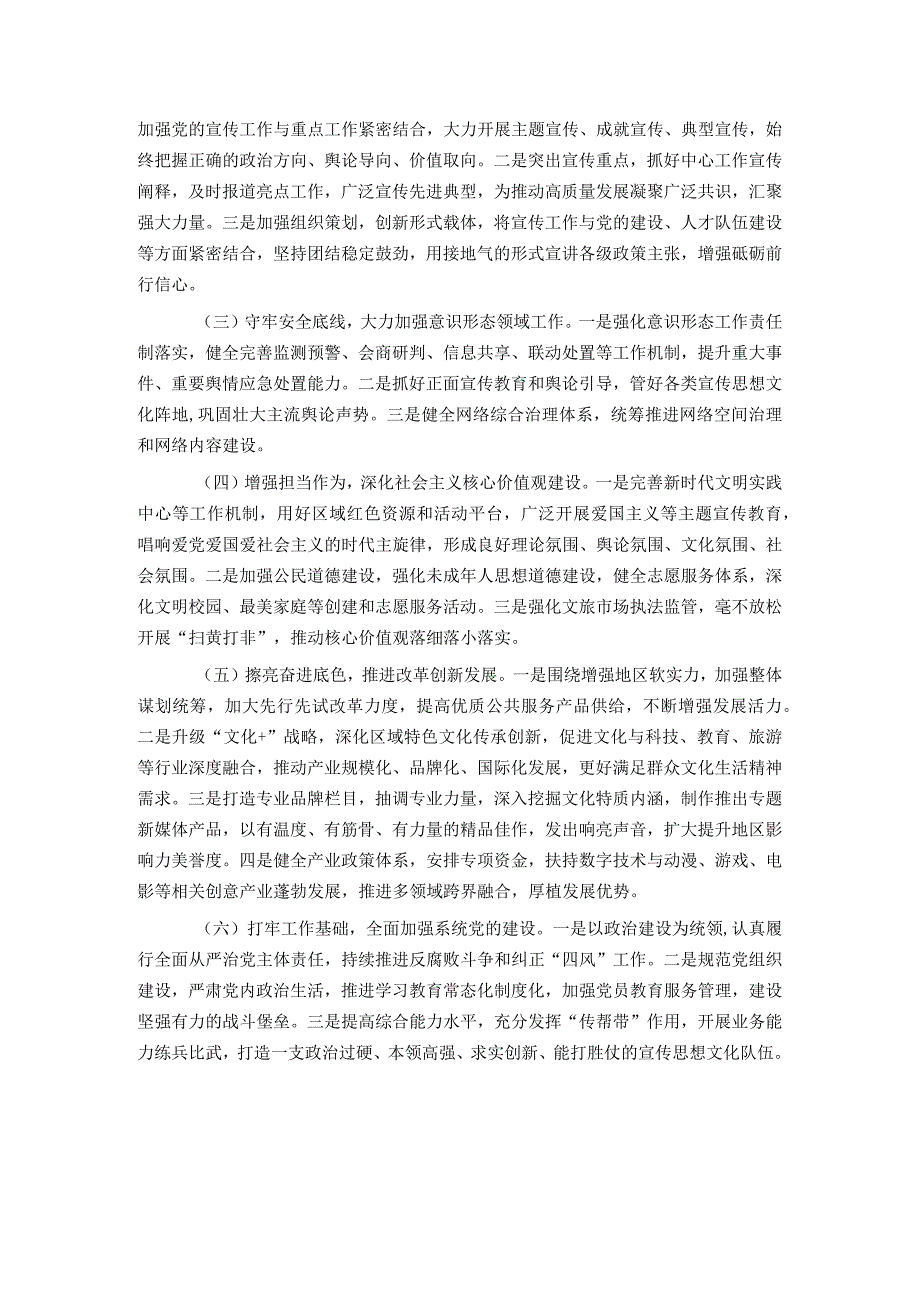 加强党的宣传工作与重点工作紧密结合，大力开展主题宣传、成就宣传、典型宣传，始终把握正确的政治方向、舆论导向、价值取向。二是突出宣传重点，抓好中心工作宣传阐释，及时报道亮点工作，广泛宣传先进典型，为推动高质量发展凝聚广泛共识，汇聚强大力量。三是加强组织策划，创新形式载体，将宣传工作与党的建设、人才队伍建设等方面紧密结合，坚持团结稳定鼓劲，用接地气的形式宣讲各级政策主张，增强砥砺前行信心。

（三）守牢安全底线，大力加强意识形态领域工作。一是强化意识形态工作责任制落实，健全完善监测预警、会商研判、信息共享、联动处置等工作机制，提升重大事件、重要舆情应急处置能力。二是抓好正面宣传教育和舆论引导，管好各类宣传思想文化阵地，巩固壮大主流舆论声势。三是健全网络综合治理体系，统筹推进网络空间治理和网络内容建设。

（四）增强担当作为，深化社会主义核心价值观建设。一是完善新时代文明实践中心等工作机制，用好区域红色资源和活动平台，广泛开展爱国主义等主题宣传教育，唱响爱党爱国爱社会主义的时代主旋律，形成良好理论氛围、舆论氛围、文化氛围、社会氛围。二是加强公民道德建设，强化未成年人思想道德建设，健全志愿服务体系，深化文明校园、最美家庭等创建和志愿服务活动。三是强化文旅市场执法监管，毫不放松开展“扫黄打非”，推动核心价值观落细落小落实。

（五）擦亮奋进底色，推进改革创新发展。一是围绕增强地区软实力，加强整体谋划统筹，加大先行先试改革力度，提高优质公共服务产品供给，不断增强发展活力。二是升级“文化+”战略，深化区域特色文化传承创新，促进文化与科技、教育、旅游等行业深度融合，推动产业规模化、品牌化、国际化发展，更好满足群众文化生活精神需求。三是打造专业品牌栏目，抽调专业力量，深入挖掘文化特质内涵，制作推出专题新媒体产品，以有温度、有筋骨、有力量的精品佳作，发出响亮声音，扩大提升地区影响力美誉度。四是健全产业政策体系，安排专项资金，扶持数字技术与动漫、游戏、电影等相关创意产业蓬勃发展，推进多领域跨界融合，厚植发展优势。

（六）打牢工作基础，全面加强系统党的建设。一是以政治建设为统领，认真履行全面从严治党主体责任，持续推进反腐败斗争和纠正“四风”工作。二是规范党组织建设，严肃党内政治生活，推进学习教育常态化制度化，加强党员教育服务管理，建设坚强有力的战斗堡垒。三是提高综合能力水平，充分发挥“传帮带”作用，开展业务能力练兵比武，打造一支政治过硬、本领高强、求实创新、能打胜仗的宣传思想文化队伍。